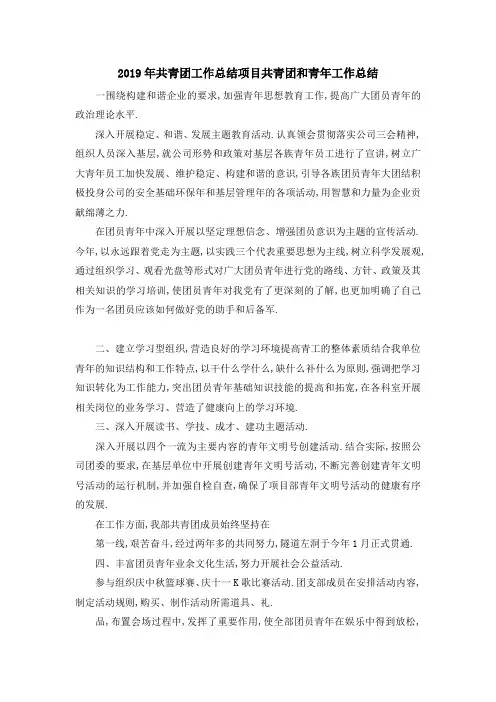 2019年共青团工作总结项目共青团和青年工作总结

一围绕构建和谐企业的要求,加强青年思想教育工作,提高广大团员青年的政治理论水平.

深入开展稳定、和谐、发展主题教育活动.认真领会贯彻落实公司三会精神,组织人员深入基层,就公司形势和政策对基层各族青年员工进行了宣讲,树立广大青年员工加快发展、维护稳定、构建和谐的意识,引导各族团员青年大团结积极投身公司的安全基础环保年和基层管理年的各项活动,用智慧和力量为企业贡献绵薄之力.

在团员青年中深入开展以坚定理想信念、增强团员意识为主题的宣传活动.今年,以永远跟着党走为主题,以实践三个代表重要思想为主线,树立科学发展观,通过组织学习、观看光盘等形式对广大团员青年进行党的路线、方针、政策及其相关知识的学习培训,使团员青年对我党有了更深刻的了解,也更加明确了自己作为一名团员应该如何做好党的助手和后备军.

二、建立学习型组织,营造良好的学习环境提高青工的整体素质结合我单位青年的知识结构和工作特点,以干什么学什么,缺什么补什么为原则,强调把学习知识转化为工作能力,突出团员青年基础知识技能的提高和拓宽,在各科室开展相关岗位的业务学习、营造了健康向上的学习环境.

三、深入开展读书、学技、成才、建功主题活动.

深入开展以四个一流为主要内容的青年文明号创建活动.结合实际,按照公司团委的要求,在基层单位中开展创建青年文明号活动,不断完善创建青年文明号活动的运行机制,并加强自检自查,确保了项目部青年文明号活动的健康有序的发展.

在工作方面,我部共青团成员始终坚持在

第一线,艰苦奋斗,经过两年多的共同努力,隧道左洞于今年1月正式贯通.

四、丰富团员青年业余文化生活,努力开展社会公益活动.

参与组织庆中秋篮球赛、庆十一K歌比赛活动.团支部成员在安排活动内容,制定活动规则,购买、制作活动所需道具、礼.

品,布置会场过程中,发挥了重要作用,使全部团员青年在娱乐中得到放松,